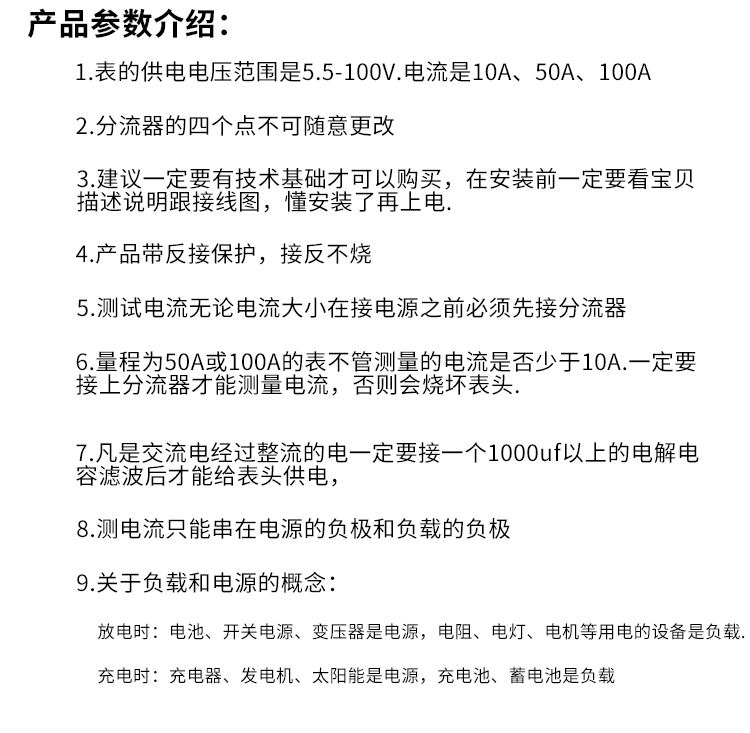 产品参数介绍：

1.表的供电电压范围是5.5-100V.电流是10A、50A、100A

2.分流器的四个点不可随意更改

3.建议一定要有技术基础才可以购买，在安装前一定要看宝贝描述说明跟接线图，懂安装了再上电.

4.产品带反接保护，接反不烧

5.测试电流无论电流大小在接电源之前必须先接分流器

6.量程为50A或100A的表不管测量的电流是否少于10A.一定要接上分流器才能测量电流，否则会烧坏表头.

7.凡是交流电经过整流的电一定要接一个1000uf以上的电解电容滤波后才能给表头供电，

8.测电流只能串在电源的负极和负载的负极

9.关于负载和电源的概念：

放电时：电池、开关电源、变压器是电源，电阻、电灯、电机等用电的设备是负载.

充电时：充电器、发电机、太阳能是电源，充电池、蓄电池是负载